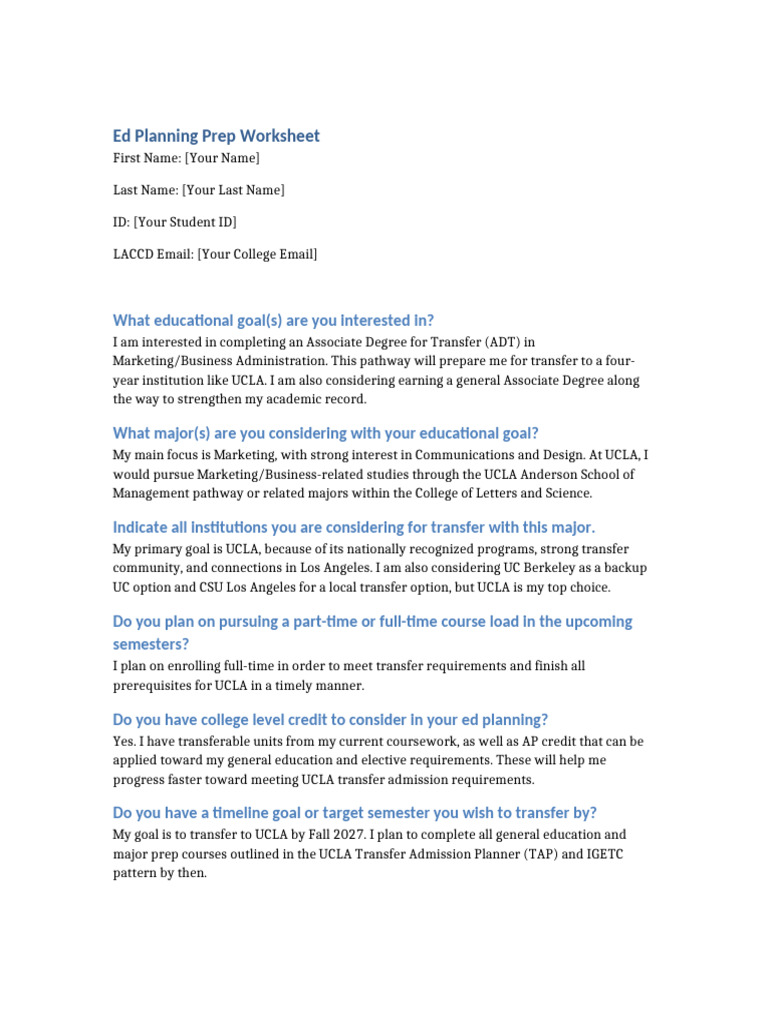 Ed Planning Prep Worksheet

First Name: [Your Name]

Last Name: [Your Last Name]

ID: [Your Student ID]

LACCD Email: [Your College Email]

What educational goal(s) are you interested in?

I am interested in completing an Associate Degree for Transfer (ADT) in Marketing/Business Administration. This pathway will prepare me for transfer to a four-year institution like UCLA. I am also considering earning a general Associate Degree along the way to strengthen my academic record.

What major(s) are you considering with your educational goal?

My main focus is Marketing, with strong interest in Communications and Design. At UCLA, I would pursue Marketing/Business-related studies through the UCLA Anderson School of Management pathway or related majors within the College of Letters and Science.

Indicate all institutions you are considering for transfer with this major.

My primary goal is UCLA, because of its nationally recognized programs, strong transfer community, and connections in Los Angeles. I am also considering UC Berkeley as a backup UC option and CSU Los Angeles for a local transfer option, but UCLA is my top choice.

Do you plan on pursuing a part-time or full-time course load in the upcoming semesters?

I plan on enrolling full-time in order to meet transfer requirements and finish all prerequisites for UCLA in a timely manner.

Do you have college level credit to consider in your ed planning?

Yes. I have transferable units from my current coursework, as well as AP credit that can be applied toward my general education and elective requirements. These will help me progress faster toward meeting UCLA transfer admission requirements.

Do you have a timeline goal or target semester you wish to transfer by?

My goal is to transfer to UCLA by Fall 2027. I plan to complete all general education and major prep courses outlined in the UCLA Transfer Admission Planner (TAP) and IGETC pattern by then.